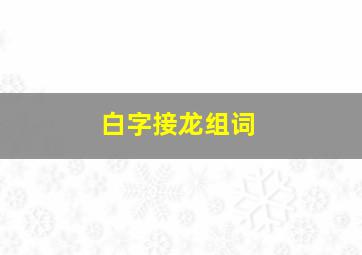 白字接龙组词